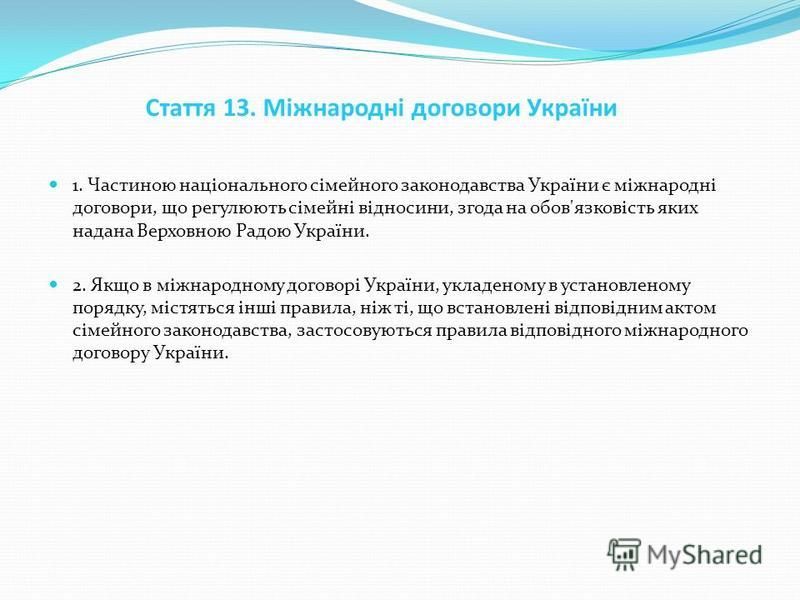 Стаття 13. Міжнародні договори України

1. Частиною національного сімейного законодавства України є міжнародні договори, що регулюють сімейні відносини, згода на обов'язковість яких надана Верховною Радою України.

2. Якщо в міжнародному договорі України, укладеному в установленому порядку, містяться інші правила, ніж ті, що встановлені відповідним актом сімейного законодавства, застосовуються правила відповідного міжнародного договору України.

MyShared